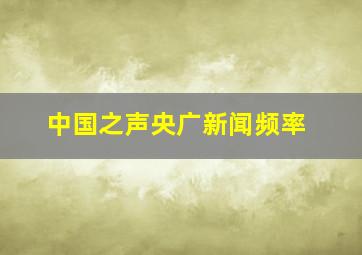 中国之声央广新闻频率